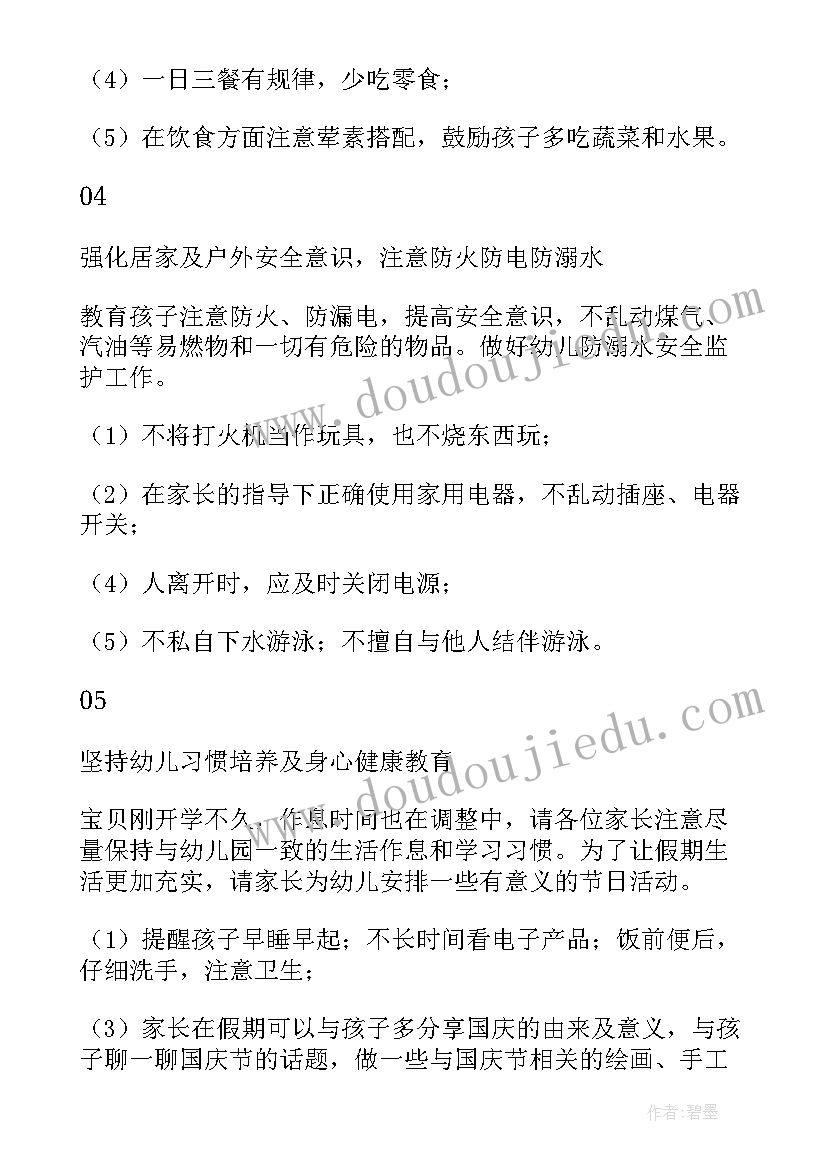 （4）一日三餐有规律，少吃零食；

（5）在饮食方面注意荤素搭配，鼓励孩子多吃蔬菜和水果。

04

强化居家及户外安全意识，注意防火防电防溺水

教育孩子注意防火、防漏电，提高安全意识，不乱动煤气、汽油等易燃物和一切有危险的物品。做好幼儿防溺水安全监护工作。

（1）不将打火机当作玩具，也不烧东西玩；

（2）在家长的指导下正确使用家用电器，不乱动插座、电器开关；

（4）人离开时，应及时关闭电源；

（5）不私自下水游泳；不擅自与他人结伴游泳。

05

坚持幼儿习惯培养及身心健康教育

宝贝刚开学不久，作息时间也在调整中，请各位家长注意尽量保持与幼儿园一致的生活作息和学习习惯。为了让假期生活更加充实，请家长为幼儿安排一些有意义的节日活动。

（1）提醒孩子早睡早起；不长时间看电子产品；饭前便后，仔细洗手，注意卫生；

（3）家长在假期可以与孩子多分享国庆的由来及意义，与孩子聊一聊国庆节的话题，做一些与国庆节相关的绘画、手工

www.doudoujiedu.com

www.doudoujiedu.com

作者：碧墨